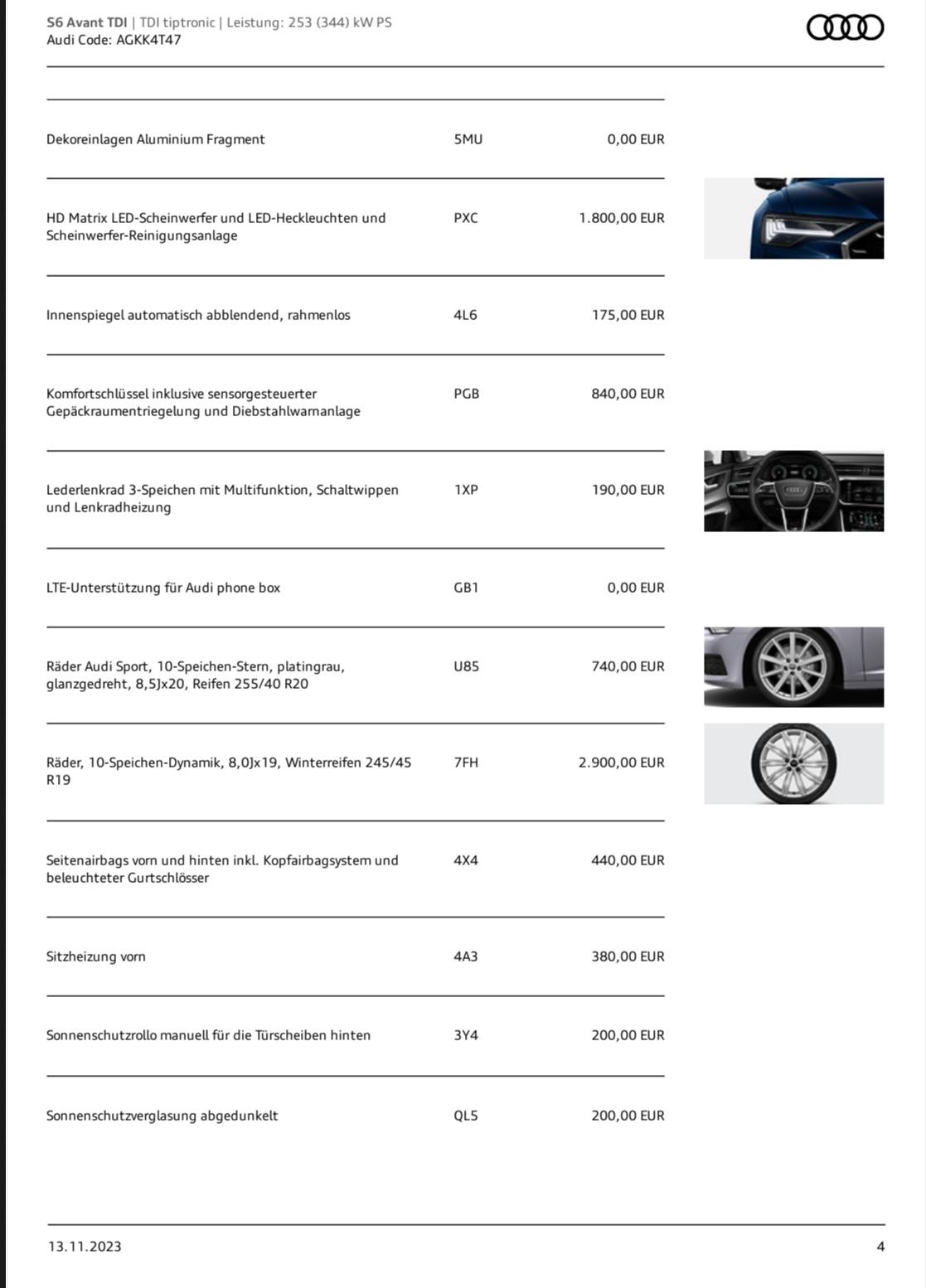 S6 Avant TDI | TDI tiptronic | Leistung: 253 (344) kW PS
Audi Code: AGKK4T47

| | | |
|---|---|---|
| Dekoreinlagen Aluminium Fragment | 5MU | 0,00 EUR |
| HD Matrix LED-Scheinwerfer und LED-Heckleuchten und Scheinwerfer-Reinigungsanlage | PXC | 1.800,00 EUR |
| Innenspiegel automatisch abblendend, rahmenlos | 4L6 | 175,00 EUR |
| Komfortschlüssel inklusive sensorgesteuerter Gepäckraumentriegelung und Diebstahlwarnanlage | PGB | 840,00 EUR |
| Lederlenkrad 3-Speichen mit Multifunktion, Schaltwippen und Lenkradheizung | 1XP | 190,00 EUR |
| LTE-Unterstützung für Audi phone box | GB1 | 0,00 EUR |
| Räder Audi Sport, 10-Speichen-Stern, platingrau, glanzgedreht, 8,5Jx20, Reifen 255/40 R20 | U85 | 740,00 EUR |
| Räder, 10-Speichen-Dynamik, 8,0Jx19, Winterreifen 245/45 R19 | 7FH | 2.900,00 EUR |
| Seitenairbags vorn und hinten inkl. Kopfairbagsystem und beleuchteter Gurtschlösser | 4X4 | 440,00 EUR |
| Sitzheizung vorn | 4A3 | 380,00 EUR |
| Sonnenschutzrollo manuell für die Türscheiben hinten | 3Y4 | 200,00 EUR |
| Sonnenschutzverglasung abgedunkelt | QL5 | 200,00 EUR |

13.11.2023
4